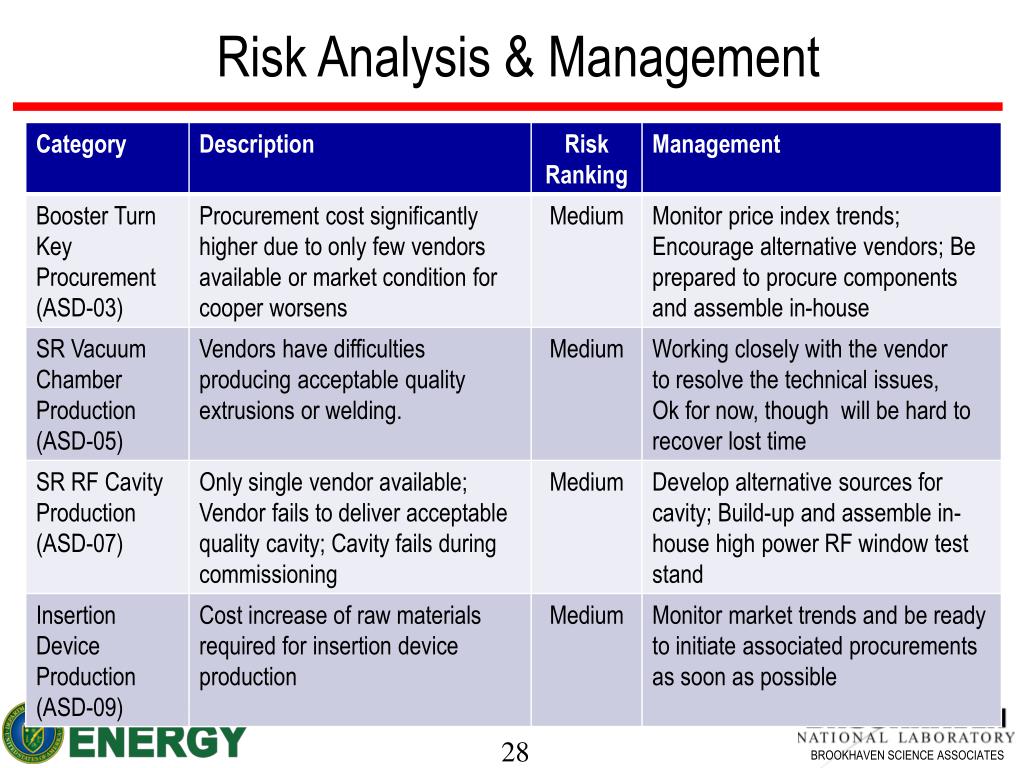 Risk Analysis & Management

| Category | Description | Risk Ranking | Management |
|---|---|---|---|
| Booster Turn Key Procurement (ASD-03) | Procurement cost significantly higher due to only few vendors available or market condition for cooper worsens | Medium | Monitor price index trends; Encourage alternative vendors; Be prepared to procure components and assemble in-house |
| SR Vacuum Chamber Production (ASD-05) | Vendors have difficulties producing acceptable quality extrusions or welding. | Medium | Working closely with the vendor to resolve the technical issues, Ok for now, though will be hard to recover lost time |
| SR RF Cavity Production (ASD-07) | Only single vendor available; Vendor fails to deliver acceptable quality cavity; Cavity fails during commissioning | Medium | Develop alternative sources for cavity; Build-up and assemble in-house high power RF window test stand |
| Insertion Device Production (ASD-09) | Cost increase of raw materials required for insertion device production | Medium | Monitor market trends and be ready to initiate associated procurements as soon as possible |

ENERGY

28

NATIONAL LABORATORY
BROOKHAVEN SCIENCE ASSOCIATES